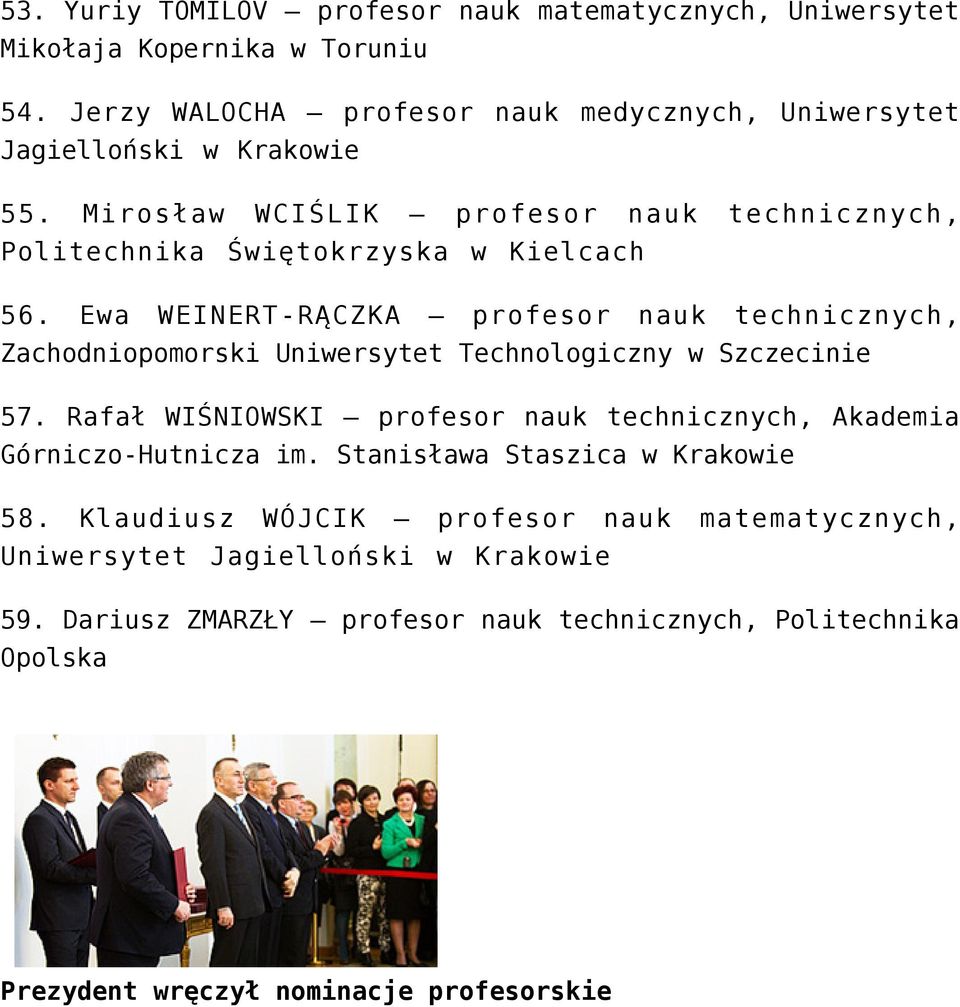 53. Yuriy TOMILOV – profesor nauk matematycznych, Uniwersytet Mikołaja Kopernika w Toruniu

54. Jerzy WALOCHA – profesor nauk medycznych, Uniwersytet Jagielloński w Krakowie

55. Mirosław WCIŚLIK – profesor nauk technicznych, Politechnika Świętokrzyska w Kielcach

56. Ewa WEINERT-RĄCZKA – profesor nauk technicznych, Zachodniopomorski Uniwersytet Technologiczny w Szczecinie

57. Rafał WIŚNIOWSKI – profesor nauk technicznych, Akademia Górniczo-Hutnicza im. Stanisława Staszica w Krakowie

58. Klaudiusz WÓJCIK – profesor nauk matematycznych, Uniwersytet Jagielloński w Krakowie

59. Dariusz ZMARZŁY – profesor nauk technicznych, Politechnika Opolska

Prezydent wręczył nominacje profesorskie